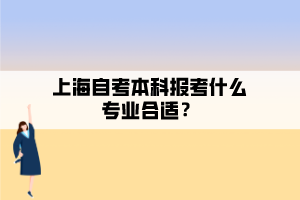 上海自考本科报考什么专业合适？